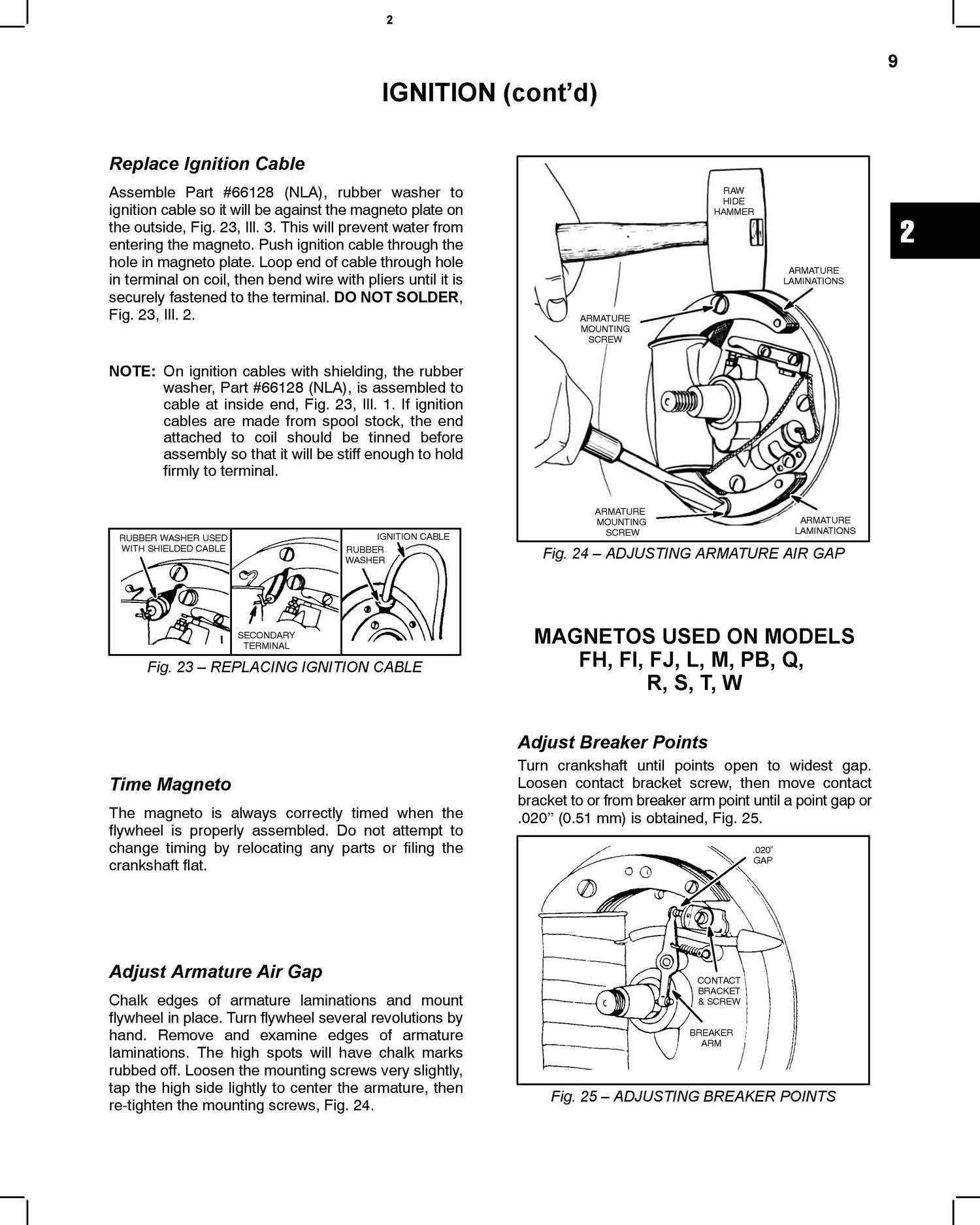 2

9

IGNITION (cont'd)

2

Replace Ignition Cable

Assemble Part #66128 (NLA), rubber washer to ignition cable so it will be against the magneto plate on the outside, Fig. 23, Ill. 3. This will prevent water from entering the magneto. Push ignition cable through the hole in magneto plate. Loop end of cable through hole in terminal on coil, then bend wire with pliers until it is securely fastened to the terminal. DO NOT SOLDER, Fig. 23, Ill. 2.

NOTE: On ignition cables with shielding, the rubber washer, Part #66128 (NLA), is assembled to cable at inside end, Fig. 23, Ill. 1. If ignition cables are made from spool stock, the end attached to coil should be tinned before assembly so that it will be stiff enough to hold firmly to terminal.

RUBBER WASHER USED WITH SHIELDED CABLE

SECONDARY TERMINAL

IGNITION CABLE

RUBBER WASHER

Fig. 23 – REPLACING IGNITION CABLE

Time Magneto

The magneto is always correctly timed when the flywheel is properly assembled. Do not attempt to change timing by relocating any parts or filing the crankshaft flat.

Adjust Armature Air Gap

Chalk edges of armature laminations and mount flywheel in place. Turn flywheel several revolutions by hand. Remove and examine edges of armature laminations. The high spots will have chalk marks rubbed off. Loosen the mounting screws very slightly, tap the high side lightly to center the armature, then re-tighten the mounting screws, Fig. 24.

RAW HIDE HAMMER

ARMATURE LAMINATIONS

ARMATURE MOUNTING SCREW

ARMATURE MOUNTING SCREW

ARMATURE LAMINATIONS

Fig. 24 – ADJUSTING ARMATURE AIR GAP

MAGNETOS USED ON MODELS FH, FI, FJ, L, M, PB, Q, R, S, T, W

Adjust Breaker Points

Turn crankshaft until points open to widest gap. Loosen contact bracket screw, then move contact bracket to or from breaker arm point until a point gap or .020" (0.51 mm) is obtained, Fig. 25.

.020" GAP

CONTACT BRACKET & SCREW

BREAKER ARM

Fig. 25 – ADJUSTING BREAKER POINTS